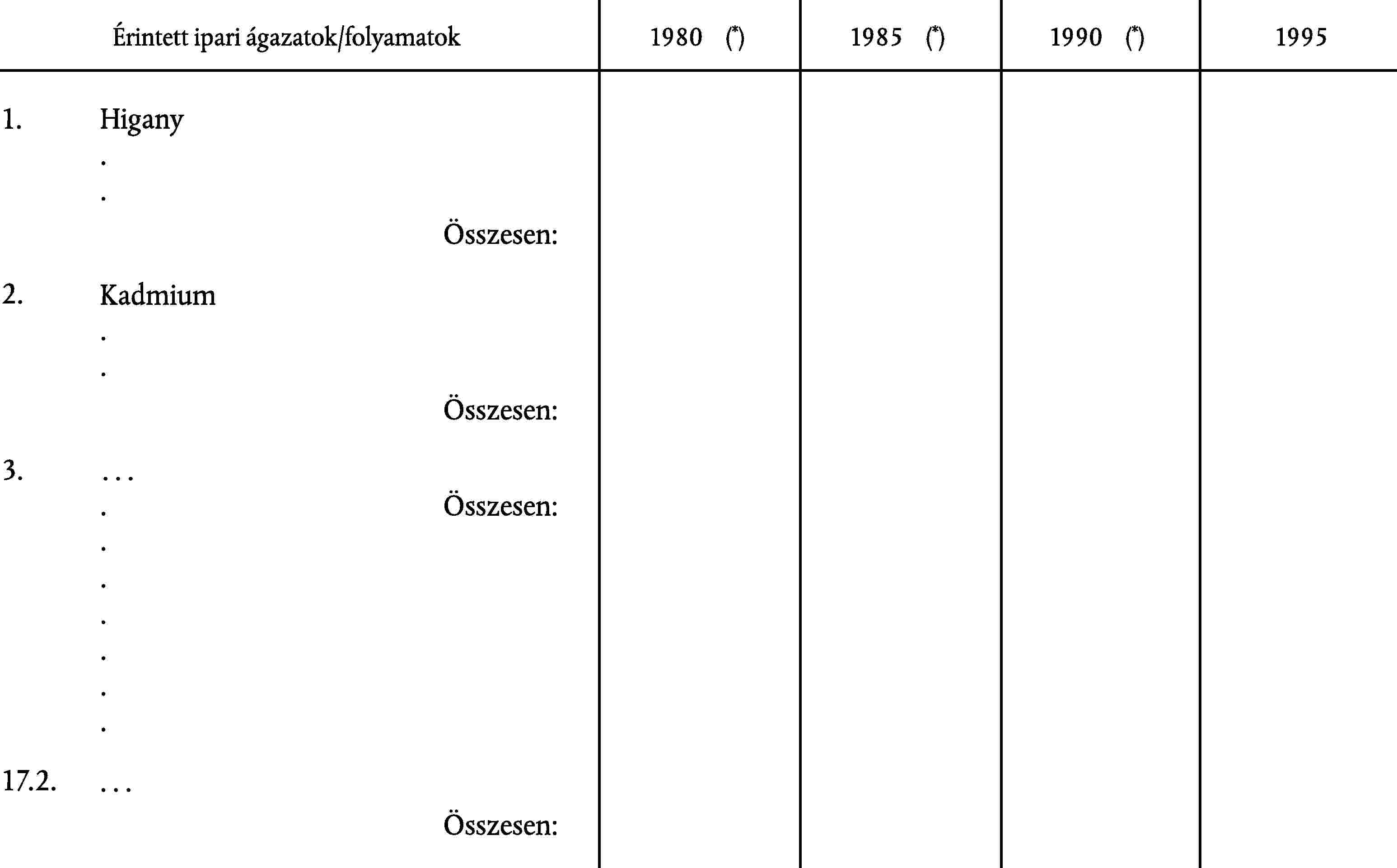 | Érintett ipari ágazatok/folyamatok | 1980 (*) | 1985 (*) | 1990 (*) | 1995 |
|---|---|---|---|---|
| 1. Higany | | | | |
| . | | | | |
| . | | | | |
| Összesen: | | | | |
| 2. Kadmium | | | | |
| . | | | | |
| . | | | | |
| Összesen: | | | | |
| 3. ... | | | | |
| . Összesen: | | | | |
| . | | | | |
| . | | | | |
| . | | | | |
| . | | | | |
| . | | | | |
| . | | | | |
| 17.2. ... | | | | |
| Összesen: | | | | |